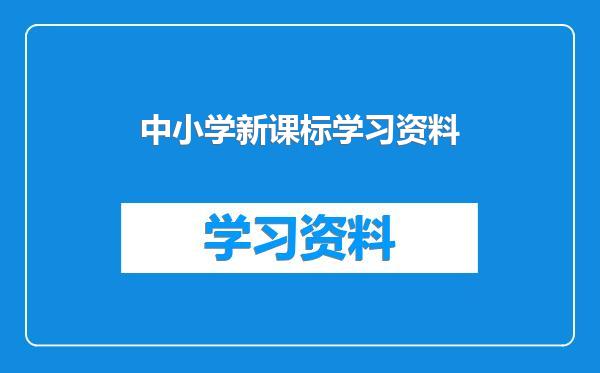 中小学新课标学习资料

学习资料